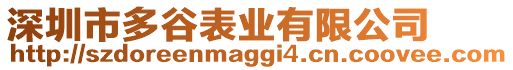 深圳市多谷表业有限公司
http://szdoreenmaggi4.cn.coovee.com